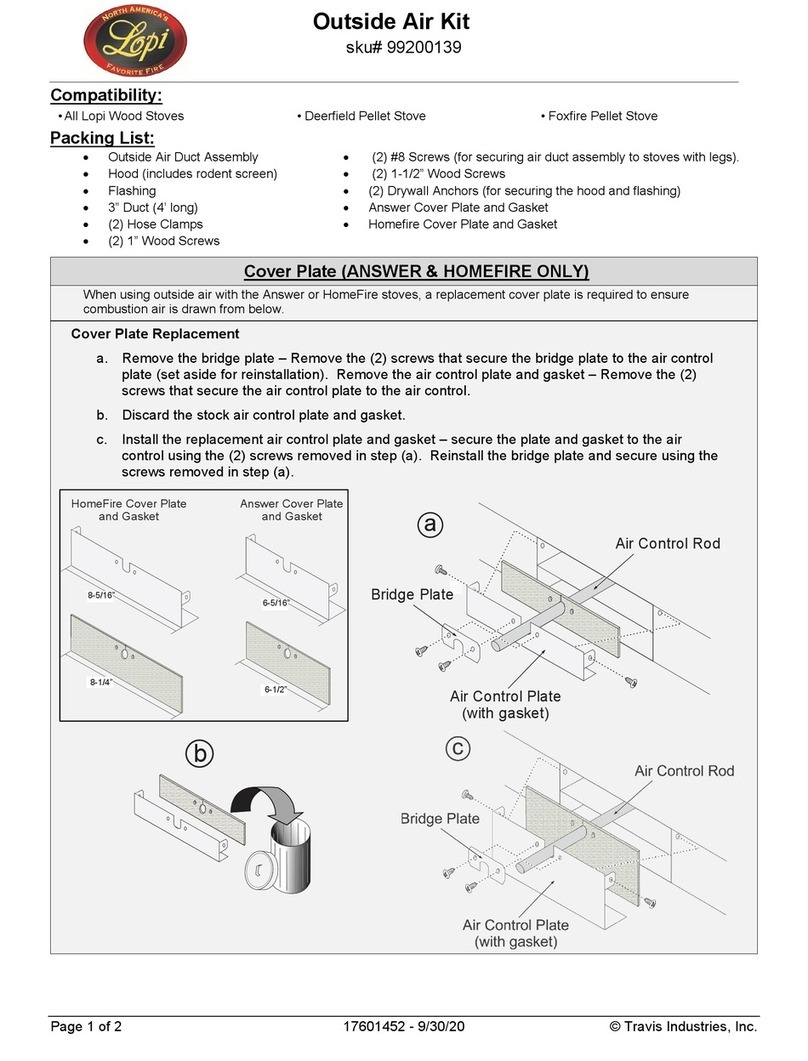 NORTH AMERICA'S
Lopi
FAVORITE FIRE

Outside Air Kit
sku# 99200139

Compatibility:
• All Lopi Wood Stoves • Deerfield Pellet Stove • Foxfire Pellet Stove

Packing List:
• Outside Air Duct Assembly
• Hood (includes rodent screen)
• Flashing
• 3" Duct (4' long)
• (2) Hose Clamps
• (2) 1" Wood Screws
• (2) #8 Screws (for securing air duct assembly to stoves with legs).
• (2) 1-1/2" Wood Screws
• (2) Drywall Anchors (for securing the hood and flashing)
• Answer Cover Plate and Gasket
• Homefire Cover Plate and Gasket

Cover Plate (ANSWER & HOMEFIRE ONLY)

When using outside air with the Answer or HomeFire stoves, a replacement cover plate is required to ensure combustion air is drawn from below.

Cover Plate Replacement

a. Remove the bridge plate – Remove the (2) screws that secure the bridge plate to the air control plate (set aside for reinstallation). Remove the air control plate and gasket – Remove the (2) screws that secure the air control plate to the air control.

b. Discard the stock air control plate and gasket.

c. Install the replacement air control plate and gasket – secure the plate and gasket to the air control using the (2) screws removed in step (a). Reinstall the bridge plate and secure using the screws removed in step (a).

HomeFire Cover Plate and Gasket
8-5/16"
8-1/4"

Answer Cover Plate and Gasket
6-5/16"
6-1/2"

a
Air Control Rod
Bridge Plate
Air Control Plate (with gasket)

b

c
Air Control Rod
Bridge Plate
Air Control Plate (with gasket)

Page 1 of 2 17601452 - 9/30/20 © Travis Industries, Inc.